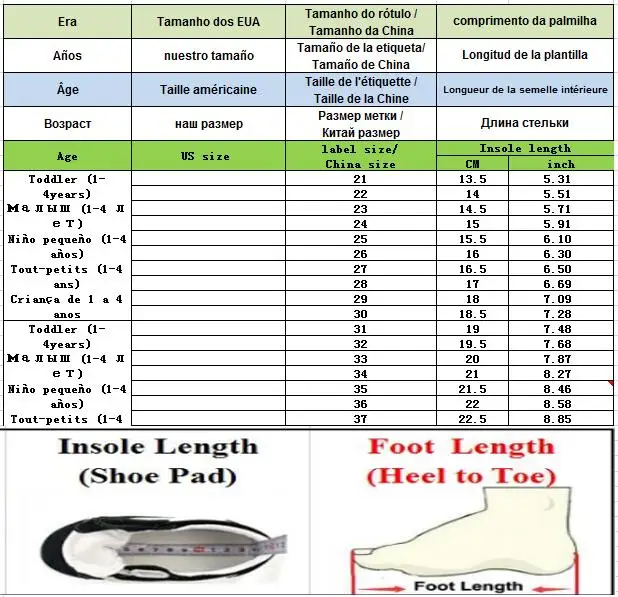 | Era | Tamanho dos EUA | Tamanho do rótulo / Tamanho da China | comprimento da palmilha | |
|---|---|---|---|---|
| Años | nuestro tamaño | Tamaño de la etiqueta/ Tamaño de China | Longitud de la plantilla | |
| Âge | Taille américaine | Taille de l'étiquette / Taille de la Chine | Longueur de la semelle intérieure | |
| Возраст | наш размер | Размер метки / Китай размер | Длина стельки | |
| Age | US size | label size/ China size | Insole length | |
| | | | CM | inch |
| Toddler (1-4years) Малыш (1-4 лет) Niño pequeño (1-4 años) Tout-petits (1-4 ans) Criança de 1 a 4 anos | | 21 | 13.5 | 5.31 |
| | | 22 | 14 | 5.51 |
| | | 23 | 14.5 | 5.71 |
| | | 24 | 15 | 5.91 |
| | | 25 | 15.5 | 6.10 |
| | | 26 | 16 | 6.30 |
| | | 27 | 16.5 | 6.50 |
| | | 28 | 17 | 6.69 |
| | | 29 | 18 | 7.09 |
| | | 30 | 18.5 | 7.28 |
| Toddler (1-4years) Малыш (1-4 лет) Niño pequeño (1-4 años) Tout-petits (1-4 | | 31 | 19 | 7.48 |
| | | 32 | 19.5 | 7.68 |
| | | 33 | 20 | 7.87 |
| | | 34 | 21 | 8.27 |
| | | 35 | 21.5 | 8.46 |
| | | 36 | 22 | 8.58 |
| | | 37 | 22.5 | 8.85 |

Insole Length
(Shoe Pad)

Foot Length
(Heel to Toe)

Foot Length